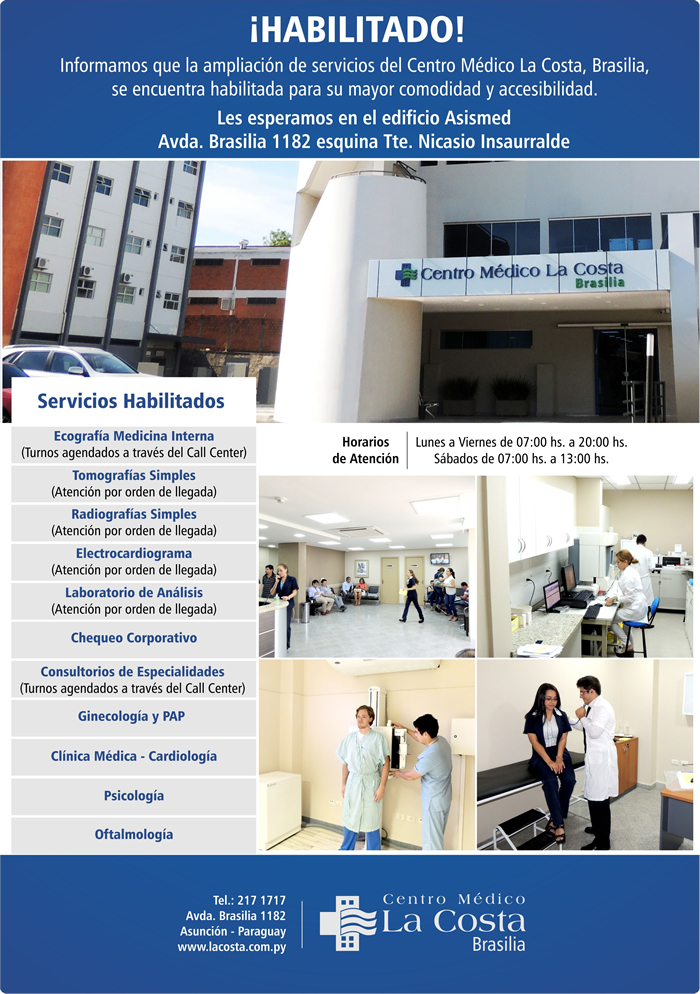 ¡HABILITADO!

Informamos que la ampliación de servicios del Centro Médico La Costa, Brasilia, se encuentra habilitada para su mayor comodidad y accesibilidad.

Les esperamos en el edificio Asismed
Avda. Brasilia 1182 esquina Tte. Nicasio Insaurralde

Centro Médico La Costa
Brasilia

Servicios Habilitados

Ecografía Medicina Interna
(Turnos agendados a través del Call Center)

Tomografías Simples
(Atención por orden de llegada)

Radiografías Simples
(Atención por orden de llegada)

Electrocardiograma
(Atención por orden de llegada)

Laboratorio de Análisis
(Atención por orden de llegada)

Chequeo Corporativo

Consultorios de Especialidades
(Turnos agendados a través del Call Center)

Ginecología y PAP

Clínica Médica - Cardiología

Psicología

Oftalmología

Horarios de Atención
Lunes a Viernes de 07:00 hs. a 20:00 hs.
Sábados de 07:00 hs. a 13:00 hs.

Tel.: 217 1717
Avda. Brasilia 1182
Asunción - Paraguay
www.lacosta.com.py

Centro Médico
La Costa
Brasilia